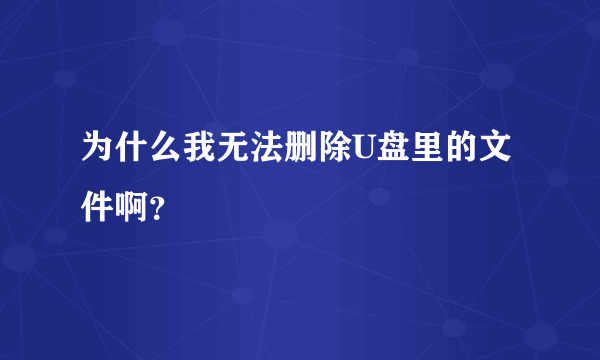 为什么我无法删除U盘里的文件啊？